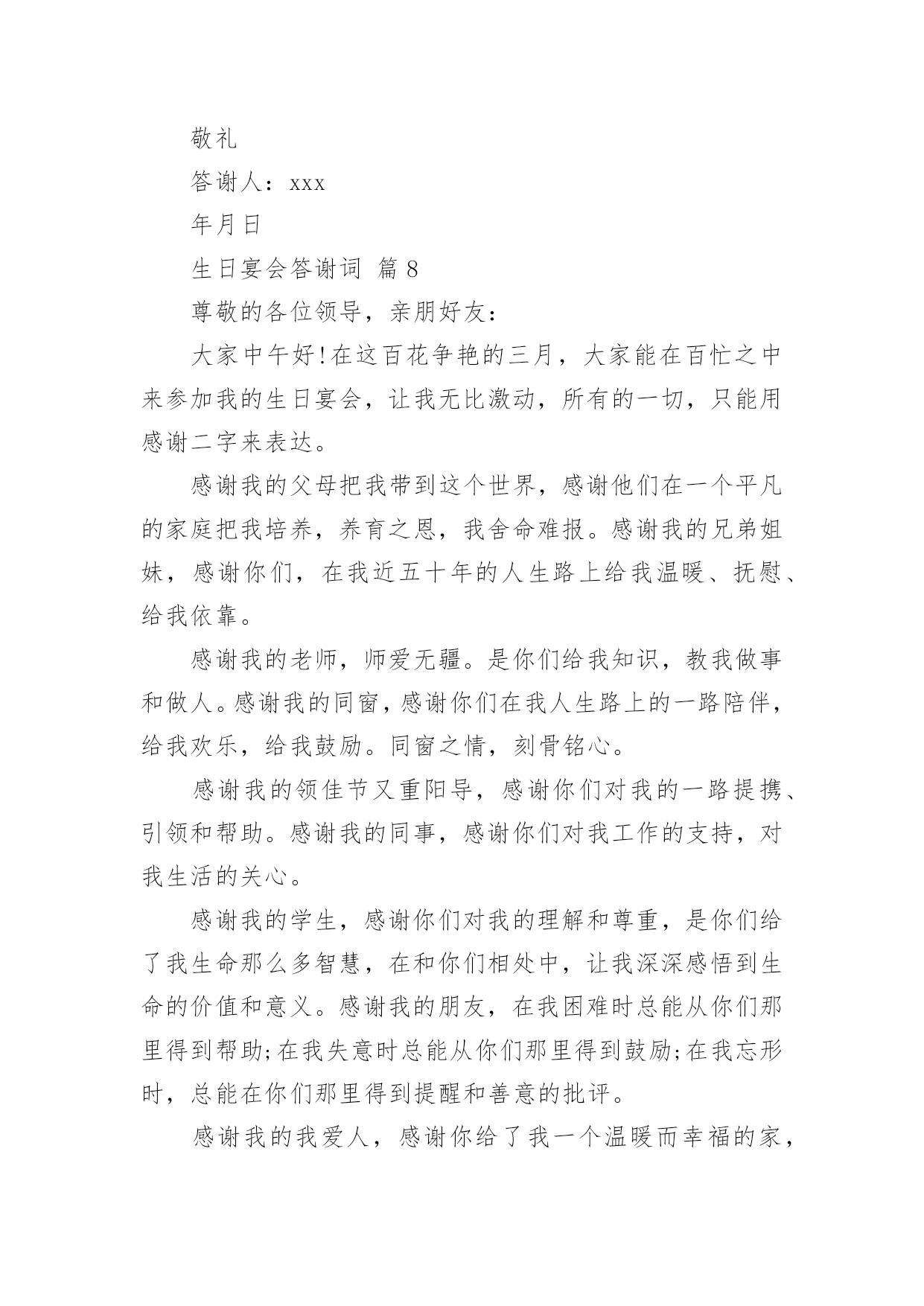 敬礼

答谢人：xxx

年月日

生日宴会答谢词 篇8

尊敬的各位领导，亲朋好友：

大家中午好!在这百花争艳的三月，大家能在百忙之中来参加我的生日宴会，让我无比激动，所有的一切，只能用感谢二字来表达。

感谢我的父母把我带到这个世界，感谢他们在一个平凡的家庭把我培养，养育之恩，我舍命难报。感谢我的兄弟姐妹，感谢你们，在我近五十年的人生路上给我温暖、抚慰、给我依靠。

感谢我的老师，师爱无疆。是你们给我知识，教我做事和做人。感谢我的同窗，感谢你们在我人生路上的一路陪伴，给我欢乐，给我鼓励。同窗之情，刻骨铭心。

感谢我的领佳节又重阳导，感谢你们对我的一路提携、引领和帮助。感谢我的同事，感谢你们对我工作的支持，对我生活的关心。

感谢我的学生，感谢你们对我的理解和尊重，是你们给了我生命那么多智慧，在和你们相处中，让我深深感悟到生命的价值和意义。感谢我的朋友，在我困难时总能从你们那里得到帮助;在我失意时总能从你们那里得到鼓励;在我忘形时，总能在你们那里得到提醒和善意的批评。

感谢我的我爱人，感谢你给了我一个温暖而幸福的家，